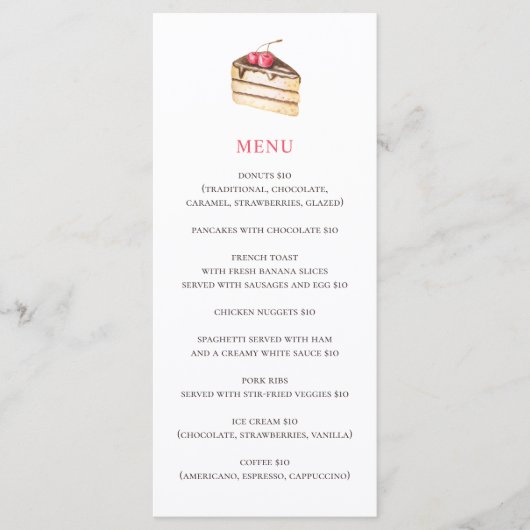 MENU

DONUTS $10
(TRADITIONAL, CHOCOLATE, CARAMEL, STRAWBERRIES, GLAZED)

PANCAKES WITH CHOCOLATE $10

FRENCH TOAST
WITH FRESH BANANA SLICES
SERVED WITH SAUSAGES AND EGG $10

CHICKEN NUGGETS $10

SPAGHETTI SERVED WITH HAM
AND A CREAMY WHITE SAUCE $10

PORK RIBS
SERVED WITH STIR-FRIED VEGGIES $10

ICE CREAM $10
(CHOCOLATE, STRAWBERRIES, VANILLA)

COFFEE $10
(AMERICANO, ESPRESSO, CAPPUCCINO)